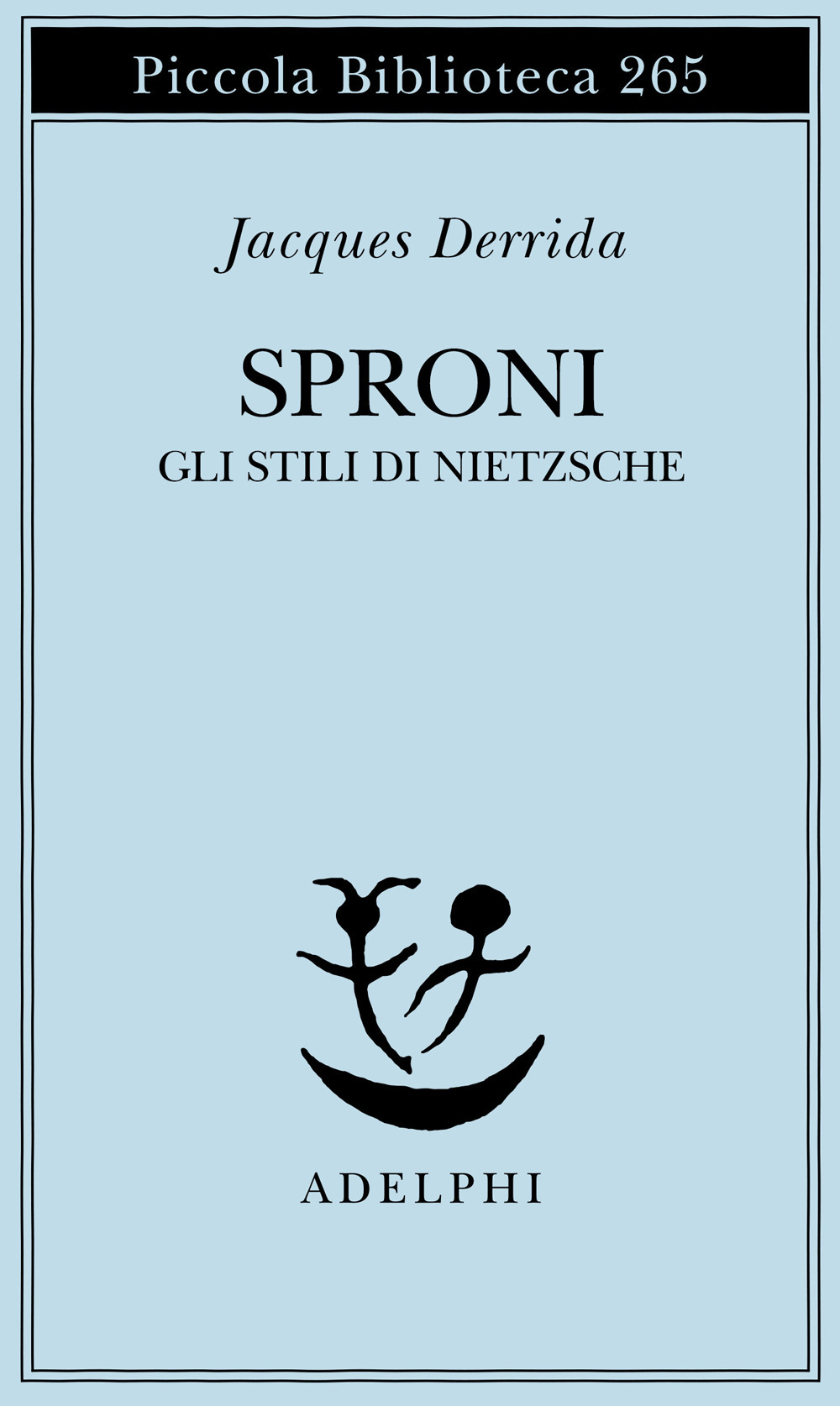 Piccola Biblioteca 265

Jacques Derrida

SPRONI

GLI STILI DI NIETZSCHE

ADELPHI